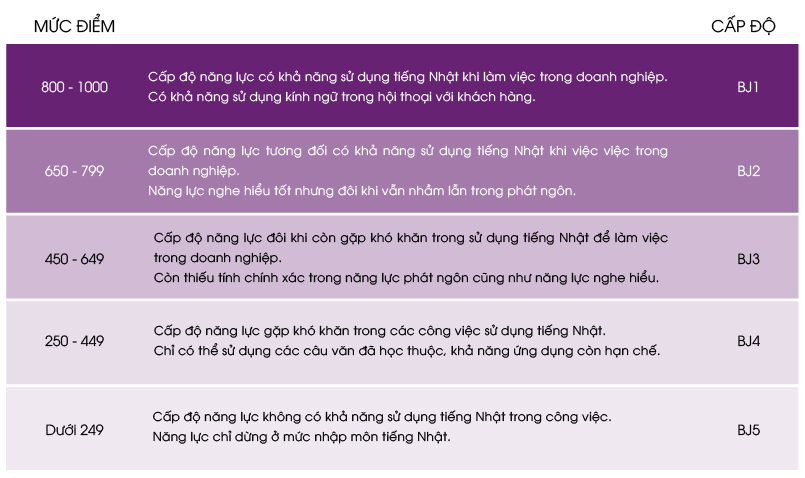 | MỨC ĐIỂM | | CẤP ĐỘ |
|---|---|---|
| 800 - 1000 | Cấp độ năng lực có khả năng sử dụng tiếng Nhật khi làm việc trong doanh nghiệp. Có khả năng sử dụng kính ngữ trong hội thoại với khách hàng. | BJ1 |
| 650 - 799 | Cấp độ năng lực tương đối có khả năng sử dụng tiếng Nhật khi việc việc trong doanh nghiệp. Năng lực nghe hiểu tốt nhưng đôi khi vẫn nhầm lẫn trong phát ngôn. | BJ2 |
| 450 - 649 | Cấp độ năng lực đôi khi còn gặp khó khăn trong sử dụng tiếng Nhật để làm việc trong doanh nghiệp. Còn thiếu tính chính xác trong năng lực phát ngôn cũng như năng lực nghe hiểu. | BJ3 |
| 250 - 449 | Cấp độ năng lực gặp khó khăn trong các công việc sử dụng tiếng Nhật. Chỉ có thể sử dụng các câu văn đã học thuộc, khả năng ứng dụng còn hạn chế. | BJ4 |
| Dưới 249 | Cấp độ năng lực không có khả năng sử dụng tiếng Nhật trong công việc. Năng lực chỉ dừng ở mức nhập môn tiếng Nhật. | BJ5 |